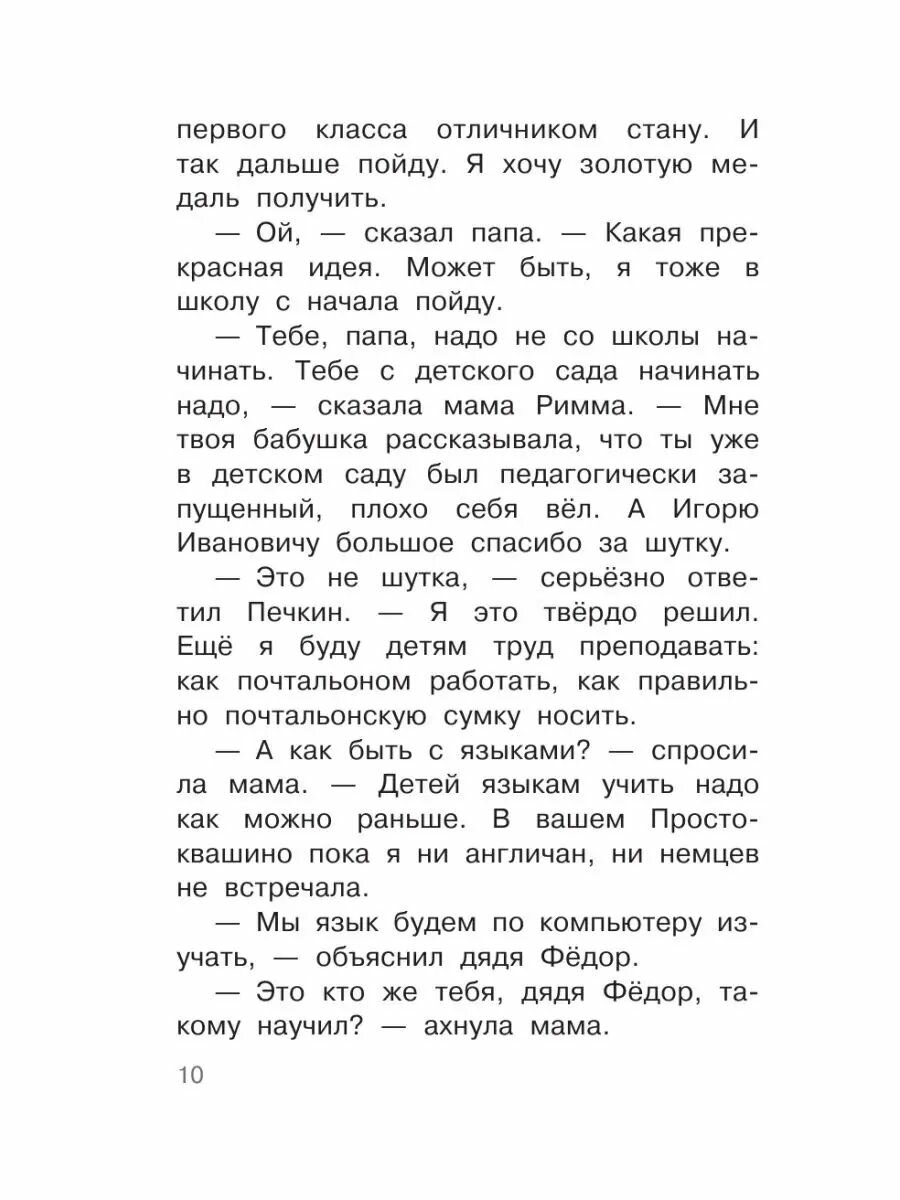 первого класса отличником стану. И так дальше пойду. Я хочу золотую медаль получить.

— Ой, — сказал папа. — Какая прекрасная идея. Может быть, я тоже в школу с начала пойду.

— Тебе, папа, надо не со школы начинать. Тебе с детского сада начинать надо, — сказала мама Римма. — Мне твоя бабушка рассказывала, что ты уже в детском саду был педагогически запущенный, плохо себя вёл. А Игорю Ивановичу большое спасибо за шутку.

— Это не шутка, — серьёзно ответил Печкин. — Я это твёрдо решил. Ещё я буду детям труд преподавать: как почтальоном работать, как правильно почтальонскую сумку носить.

— А как быть с языками? — спросила мама. — Детей языкам учить надо как можно раньше. В вашем Простоквашино пока я ни англичан, ни немцев не встречала.

— Мы язык будем по компьютеру изучать, — объяснил дядя Фёдор.

— Это кто же тебя, дядя Фёдор, такому научил? — ахнула мама.

10